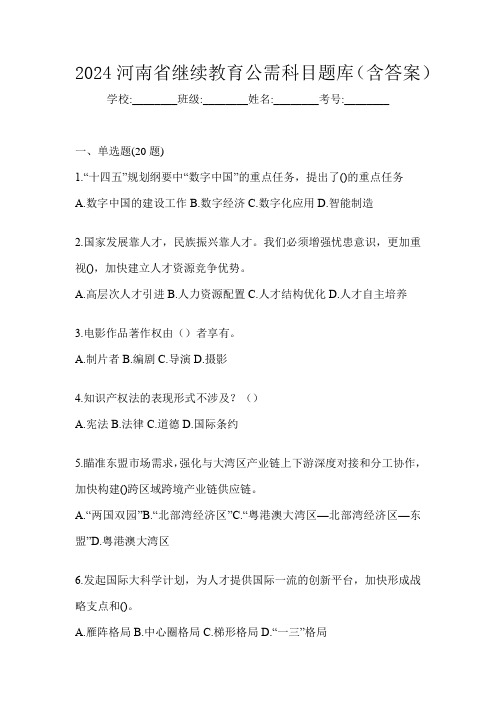 2024 河南省继续教育公需科目题库（含答案）

学校:________班级:________姓名:________考号:________

一、单选题(20 题)

1.“十四五”规划纲要中“数字中国”的重点任务，提出了()的重点任务

A.数字中国的建设工作 B.数字经济 C.数字化应用 D.智能制造

2.国家发展靠人才，民族振兴靠人才。我们必须增强忧患意识，更加重视()，加快建立人才资源竞争优势。

A.高层次人才引进 B.人力资源配置 C.人才结构优化 D.人才自主培养

3.电影作品著作权由（）者享有。

A.制片者 B.编剧 C.导演 D.摄影

4.知识产权法的表现形式不涉及？（）

A.宪法 B.法律 C.道德 D.国际条约

5.瞄准东盟市场需求，强化与大湾区产业链上下游深度对接和分工协作，加快构建()跨区域跨境产业链供应链。

A.“两国双园”B.“北部湾经济区”C.“粤港澳大湾区—北部湾经济区—东盟”D.粤港澳大湾区

6.发起国际大科学计划，为人才提供国际一流的创新平台，加快形成战略支点和()。

A.雁阵格局 B.中心圈格局 C.梯形格局 D.“一三”格局